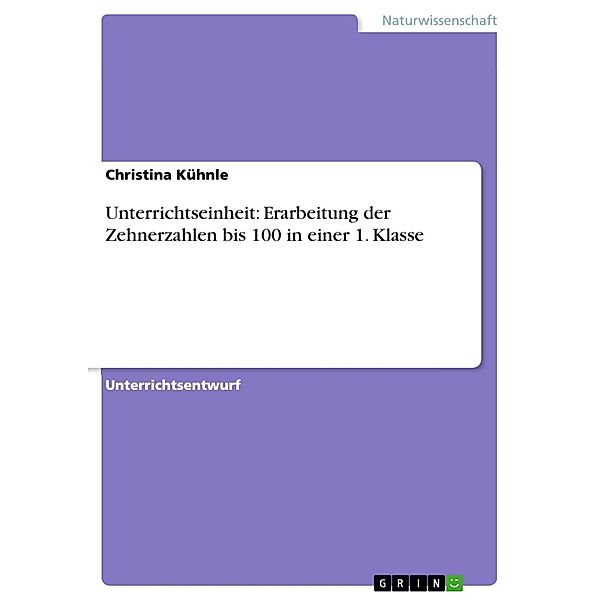 Naturwissenschaft

Christina Kühnle

Unterrichtseinheit: Erarbeitung der Zehnerzahlen bis 100 in einer 1. Klasse

Unterrichtsentwurf

GRIN